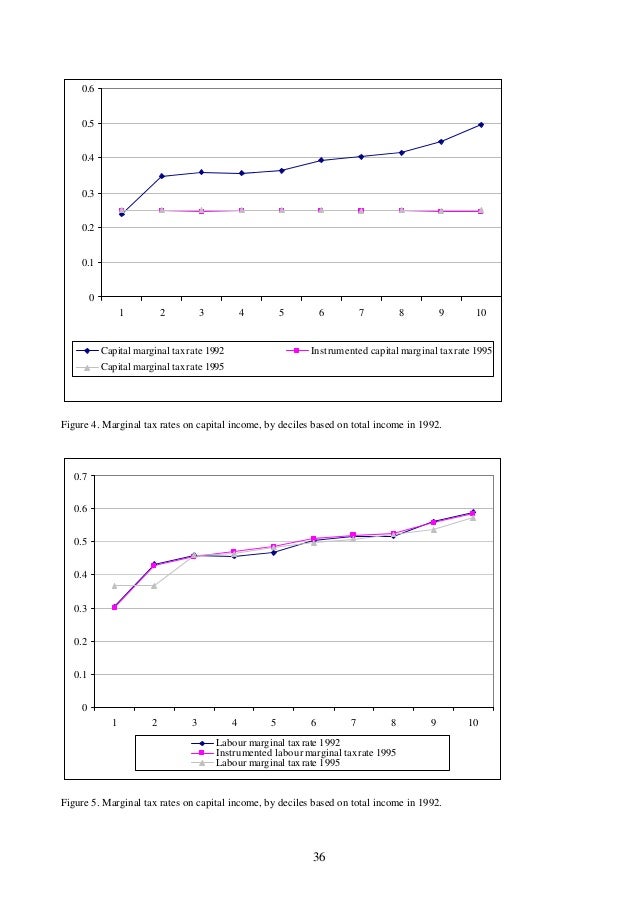 0.6
0.5
0.4
0.3
0.2
0.1
0
1 2 3 4 5 6 7 8 9 10

Capital marginal tax rate 1992
Instrumented capital marginal tax rate 1995
Capital marginal tax rate 1995

Figure 4. Marginal tax rates on capital income, by deciles based on total income in 1992.

0.7
0.6
0.5
0.4
0.3
0.2
0.1
0
1 2 3 4 5 6 7 8 9 10

Labour marginal tax rate 1992
Instrumented labour marginal tax rate 1995
Labour marginal tax rate 1995

Figure 5. Marginal tax rates on capital income, by deciles based on total income in 1992.

36